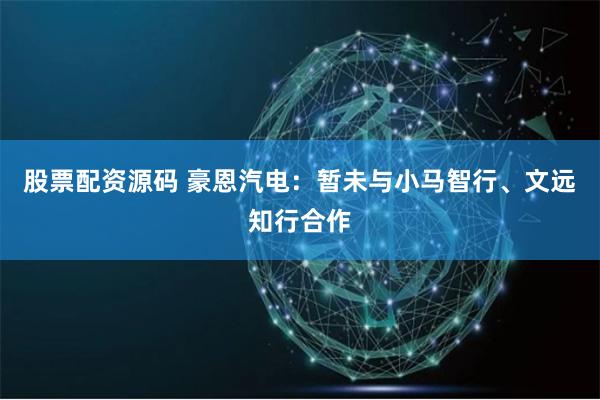 股票配资源码 豪恩汽电：暂未与小马智行、文远知行合作